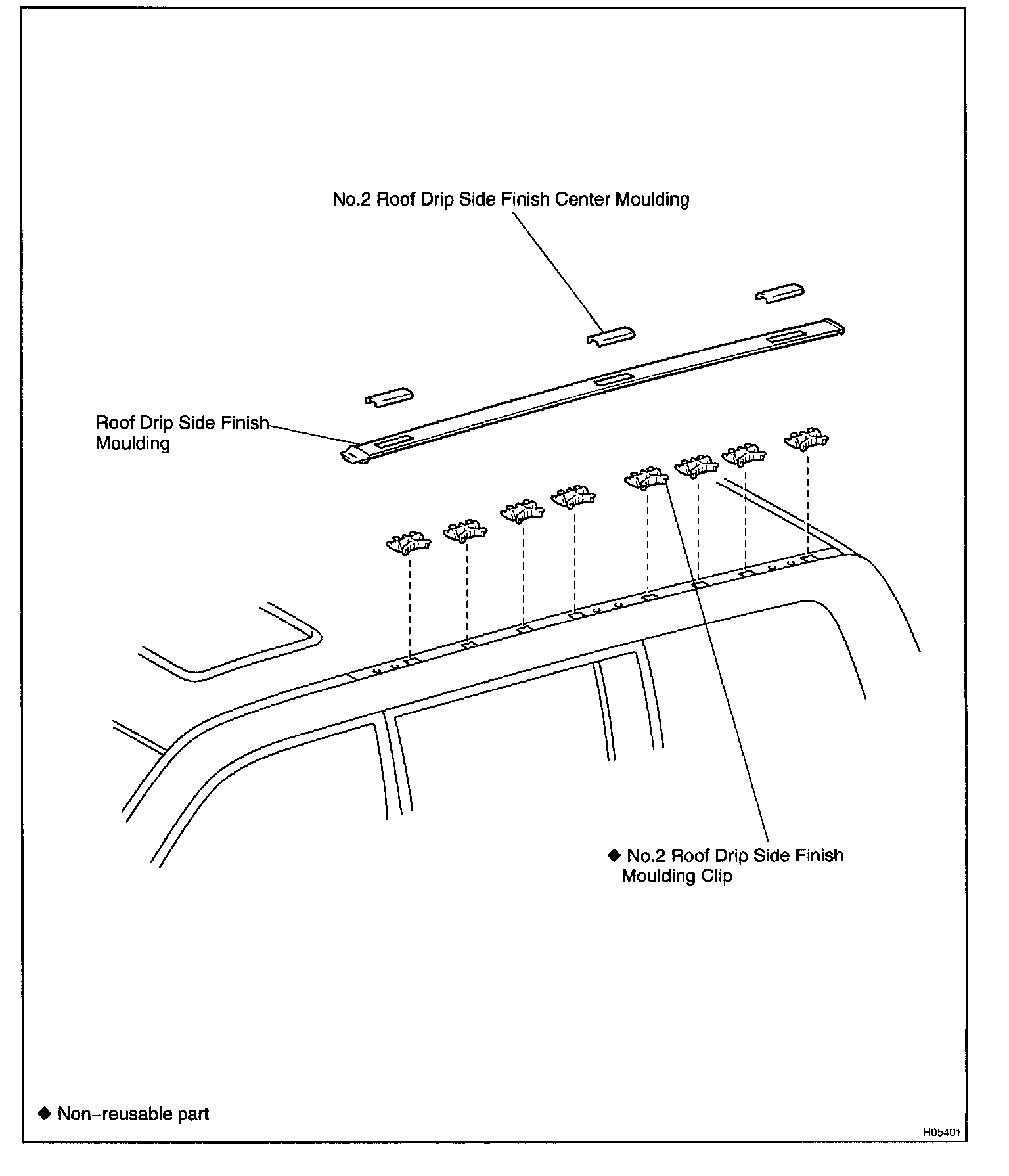 No.2 Roof Drip Side Finish Center Moulding

Roof Drip Side Finish Moulding

◆ No.2 Roof Drip Side Finish Moulding Clip

◆ Non–reusable part

H05401